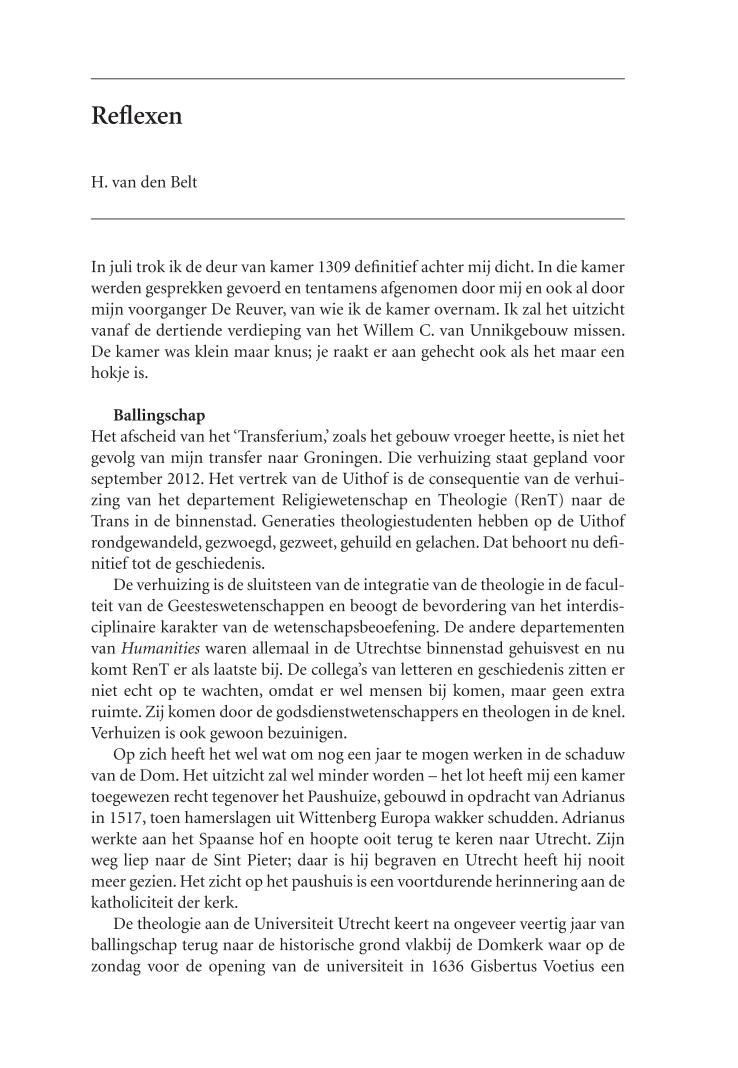 Reflexen

H. van den Belt

In juli trok ik de deur van kamer 1309 definitief achter mij dicht. In die kamer werden gesprekken gevoerd en tentamens afgenomen door mij en ook al door mijn voorganger De Reuver, van wie ik de kamer overnam. Ik zal het uitzicht vanaf de dertiende verdieping van het Willem C. van Unnikgebouw missen. De kamer was klein maar knus; je raakt er aan gehecht ook als het maar een hokje is.

Ballingschap
Het afscheid van het 'Transferium,' zoals het gebouw vroeger heette, is niet het gevolg van mijn transfer naar Groningen. Die verhuizing staat gepland voor september 2012. Het vertrek van de Uithof is de consequentie van de verhuizing van het departement Religiewetenschap en Theologie (RenT) naar de Trans in de binnenstad. Generaties theologiestudenten hebben op de Uithof rondgewandeld, gezwoegd, gezweet, gehuild en gelachen. Dat behoort nu definitief tot de geschiedenis.

De verhuizing is de sluitsteen van de integratie van de theologie in de faculteit van de Geesteswetenschappen en beoogt de bevordering van het interdisciplinaire karakter van de wetenschapsbeoefening. De andere departementen van Humanities waren allemaal in de Utrechtse binnenstad gehuisvest en nu komt RenT er als laatste bij. De collega's van letteren en geschiedenis zitten er niet echt op te wachten, omdat er wel mensen bij komen, maar geen extra ruimte. Zij komen door de godsdienstwetenschappers en theologen in de knel. Verhuizen is ook gewoon bezuinigen.

Op zich heeft het wel wat om nog een jaar te mogen werken in de schaduw van de Dom. Het uitzicht zal wel minder worden – het lot heeft mij een kamer toegewezen recht tegenover het Paushuize, gebouwd in opdracht van Adrianus in 1517, toen hamerslagen uit Wittenberg Europa wakker schudden. Adrianus werkte aan het Spaanse hof en hoopte ooit terug te keren naar Utrecht. Zijn weg liep naar de Sint Pieter; daar is hij begraven en Utrecht heeft hij nooit meer gezien. Het zicht op het paushuis is een voortdurende herinnering aan de katholiciteit der kerk.

De theologie aan de Universiteit Utrecht keert na ongeveer veertig jaar van ballingschap terug naar de historische grond vlakbij de Domkerk waar op de zondag voor de opening van de universiteit in 1636 Gisbertus Voetius een